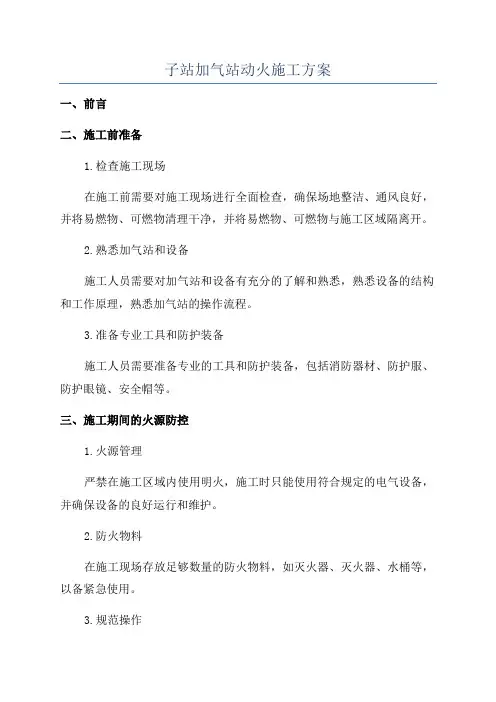 子站加气站动火施工方案

一、前言

二、施工前准备

1.检查施工现场

在施工前需要对施工现场进行全面检查，确保场地整洁、通风良好，并将易燃物、可燃物清理干净，并将易燃物、可燃物与施工区域隔离开。

2.熟悉加气站和设备

施工人员需要对加气站和设备有充分的了解和熟悉，熟悉设备的结构和工作原理，熟悉加气站的操作流程。

3.准备专业工具和防护装备

施工人员需要准备专业的工具和防护装备，包括消防器材、防护服、防护眼镜、安全帽等。

三、施工期间的火源防控

1.火源管理

严禁在施工区域内使用明火，施工时只能使用符合规定的电气设备，并确保设备的良好运行和维护。

2.防火物料

在施工现场存放足够数量的防火物料，如灭火器、灭火器、水桶等，以备紧急使用。

3.规范操作